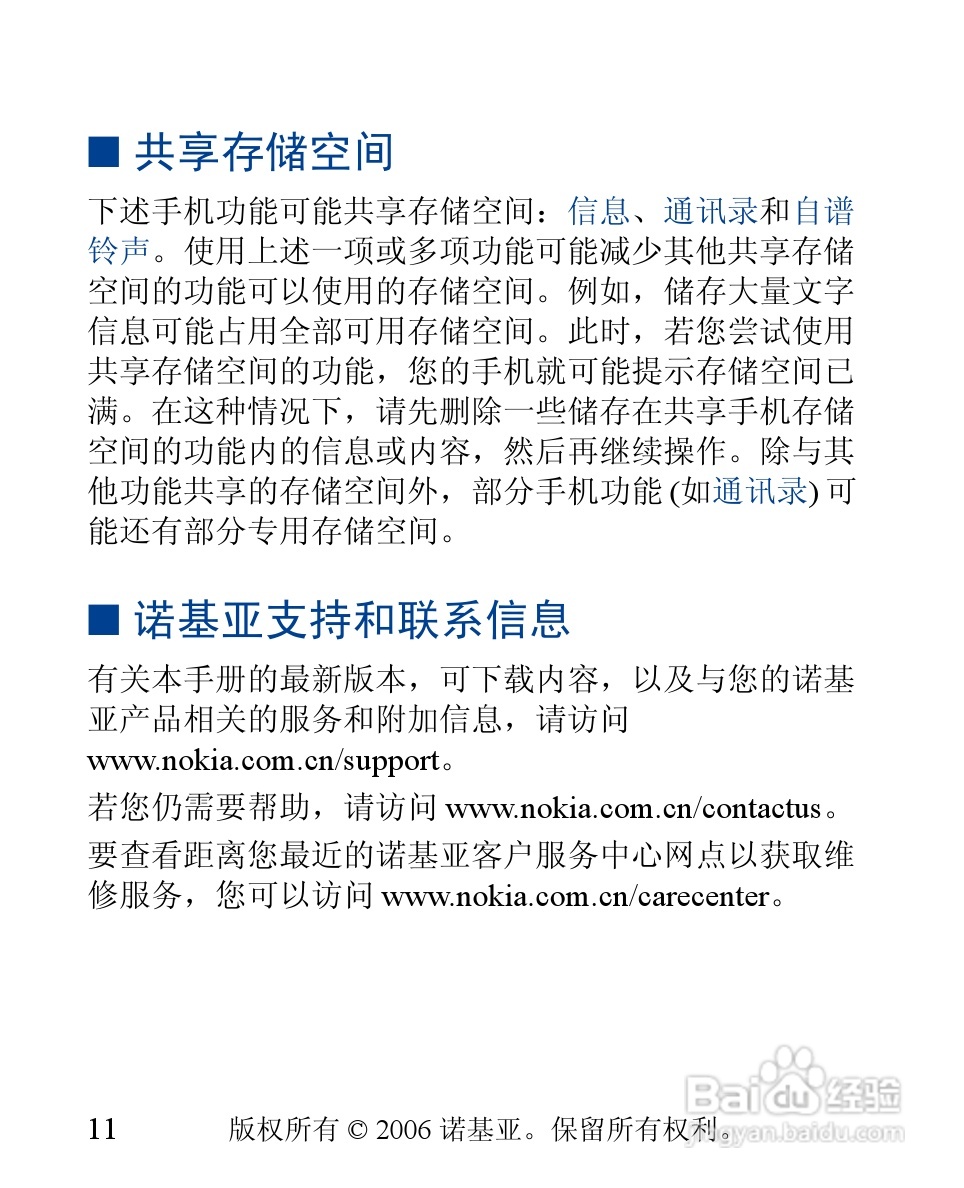 ■ 共享存储空间

下述手机功能可能共享存储空间：信息、通讯录和自谱铃声。使用上述一项或多项功能可能减少其他共享存储空间的功能可以使用的存储空间。例如，储存大量文字信息可能占用全部可用存储空间。此时，若您尝试使用共享存储空间的功能，您的手机就可能提示存储空间已满。在这种情况下，请先删除一些储存在共享手机存储空间的功能内的信息或内容，然后再继续操作。除与其他功能共享的存储空间外，部分手机功能 (如通讯录) 可能还有部分专用存储空间。

■ 诺基亚支持和联系信息

有关本手册的最新版本，可下载内容，以及与您的诺基亚产品相关的服务和附加信息，请访问 www.nokia.com.cn/support。

若您仍需要帮助，请访问 www.nokia.com.cn/contactus。

要查看距离您最近的诺基亚客户服务中心网点以获取维修服务，您可以访问 www.nokia.com.cn/carecenter。

11 版权所有 © 2006 诺基亚。保留所有权利。

Baidu 经验 jingyan.baidu.com